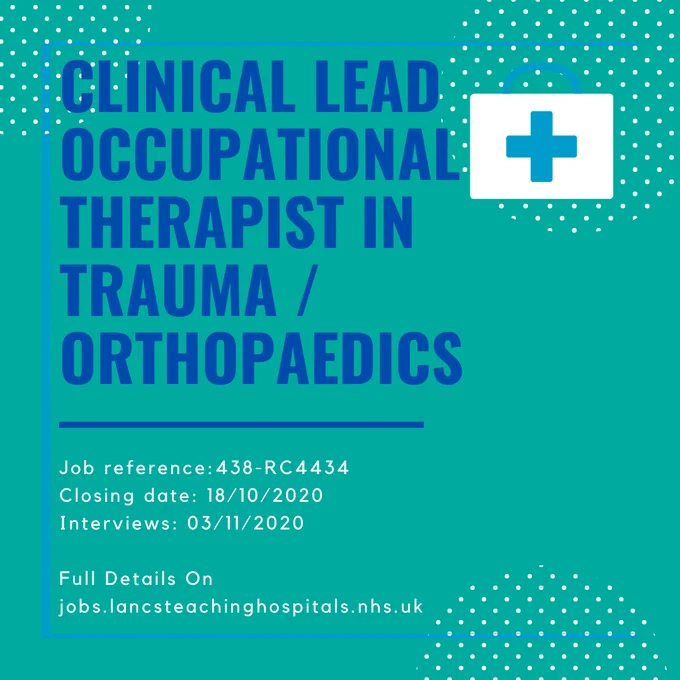 CLINICAL LEAD OCCUPATIONAL THERAPIST IN TRAUMA / ORTHOPAEDICS

Job reference:438-RC4434
Closing date: 18/10/2020
Interviews: 03/11/2020

Full Details On
jobs.lancsteachinghospitals.nhs.uk